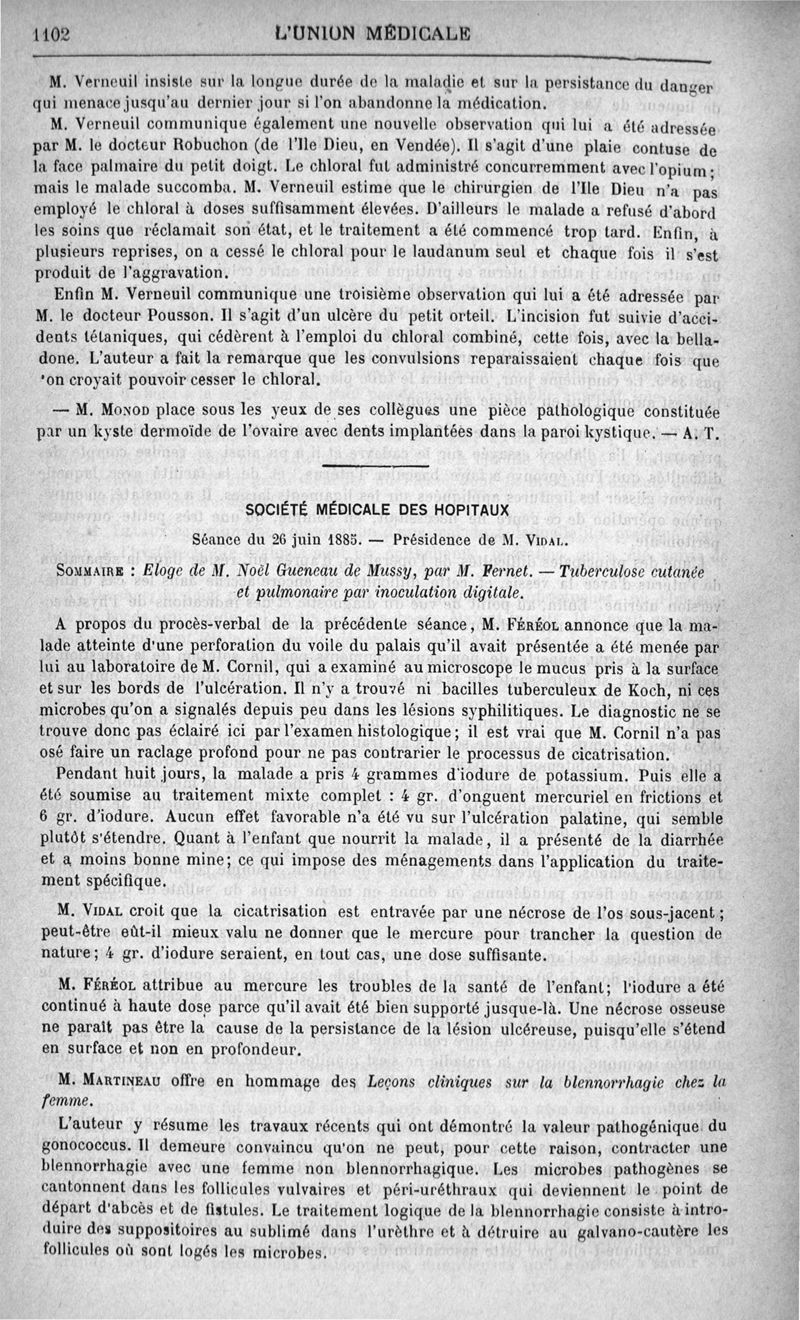 1102 L'UNION MÉDICALE

M. Verneuil insiste sur la longue durée de la maladie et sur la persistance du danger qui menace jusqu'au dernier jour si l'on abandonne la médication.

M. Verneuil communique également une nouvelle observation qui lui a été adressée par M. le docteur Robuchon (de l'Ile Dieu, en Vendée). Il s'agit d'une plaie contuse de la face palmaire du petit doigt. Le chloral fut administré concurremment avec l'opium; mais le malade succomba. M. Verneuil estime que le chirurgien de l'Ile Dieu n'a pas employé le chloral à doses suffisamment élevées. D'ailleurs le malade a refusé d'abord les soins que réclamait son état, et le traitement a été commencé trop tard. Enfin, à plusieurs reprises, on a cessé le chloral pour le laudanum seul et chaque fois il s'est produit de l'aggravation.

Enfin M. Verneuil communique une troisième observation qui lui a été adressée par M. le docteur Pousson. Il s'agit d'un ulcère du petit orteil. L'incision fut suivie d'accidents tétaniques, qui cédèrent à l'emploi du chloral combiné, cette fois, avec la belladone. L'auteur a fait la remarque que les convulsions reparaissaient chaque fois que 'on croyait pouvoir cesser le chloral.

— M. Monod place sous les yeux de ses collègues une pièce pathologique constituée par un kyste dermoïde de l'ovaire avec dents implantées dans la paroi kystique. — A. T.

SOCIÉTÉ MÉDICALE DES HOPITAUX

Séance du 26 juin 1885. — Présidence de M. Vidal.

Sommaire : Eloge de M. Noël Gueneau de Mussy, par M. Fernet. — Tuberculose cutanée et pulmonaire par inoculation digitale.

A propos du procès-verbal de la précédente séance, M. Féréol annonce que la malade atteinte d'une perforation du voile du palais qu'il avait présentée a été menée par lui au laboratoire de M. Cornil, qui a examiné au microscope le mucus pris à la surface et sur les bords de l'ulcération. Il n'y a trouvé ni bacilles tuberculeux de Koch, ni ces microbes qu'on a signalés depuis peu dans les lésions syphilitiques. Le diagnostic ne se trouve donc pas éclairé ici par l'examen histologique; il est vrai que M. Cornil n'a pas osé faire un raclage profond pour ne pas contrarier le processus de cicatrisation.

Pendant huit jours, la malade a pris 4 grammes d'iodure de potassium. Puis elle a été soumise au traitement mixte complet : 4 gr. d'onguent mercuriel en frictions et 6 gr. d'iodure. Aucun effet favorable n'a été vu sur l'ulcération palatine, qui semble plutôt s'étendre. Quant à l'enfant que nourrit la malade, il a présenté de la diarrhée et a moins bonne mine; ce qui impose des ménagements dans l'application du traitement spécifique.

M. Vidal croit que la cicatrisation est entravée par une nécrose de l'os sous-jacent; peut-être eût-il mieux valu ne donner que le mercure pour trancher la question de nature; 4 gr. d'iodure seraient, en tout cas, une dose suffisante.

M. Féréol attribue au mercure les troubles de la santé de l'enfant; l'iodure a été continué à haute dose parce qu'il avait été bien supporté jusque-là. Une nécrose osseuse ne paraît pas être la cause de la persistance de la lésion ulcéreuse, puisqu'elle s'étend en surface et non en profondeur.

M. Martineau offre en hommage des Leçons cliniques sur la blennorrhagie chez la femme.

L'auteur y résume les travaux récents qui ont démontré la valeur pathogénique du gonococcus. Il demeure convaincu qu'on ne peut, pour cette raison, contracter une blennorrhagie avec une femme non blennorrhagique. Les microbes pathogènes se cantonnent dans les follicules vulvaires et péri-uréthraux qui deviennent le point de départ d'abcès et de fistules. Le traitement logique de la blennorrhagie consiste à introduire des suppositoires au sublimé dans l'urèthre et à détruire au galvano-cautère les follicules où sont logés les microbes.